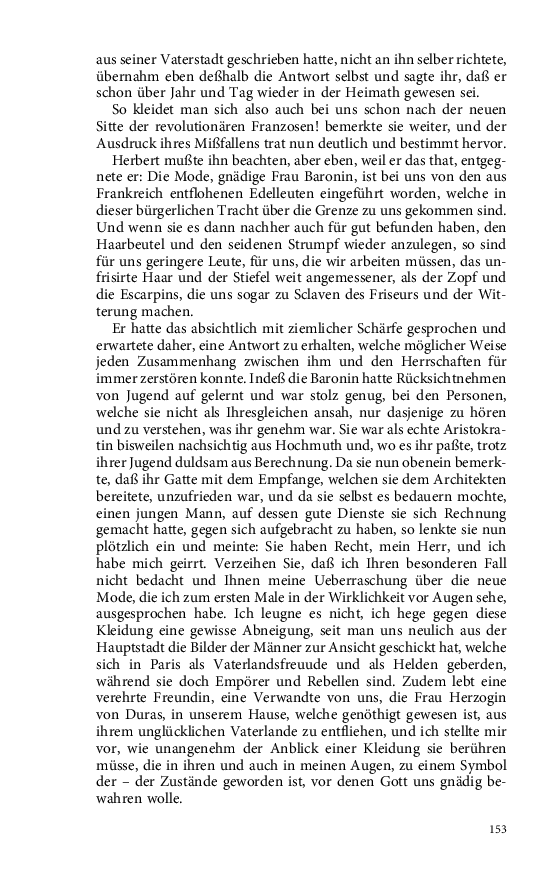 aus seiner Vaterstadt geschrieben hatte, nicht an ihn selber richtete, übernahm eben deßhalb die Antwort selbst und sagte ihr, daß er schon über Jahr und Tag wieder in der Heimath gewesen sei.

So kleidet man sich also auch bei uns schon nach der neuen Sitte der revolutionären Franzosen! bemerkte sie weiter, und der Ausdruck ihres Mißfallens trat nun deutlich und bestimmt hervor.

Herbert mußte ihn beachten, aber eben, weil er das that, entgegnete er: Die Mode, gnädige Frau Baronin, ist bei uns von den aus Frankreich entflohenen Edelleuten eingeführt worden, welche in dieser bürgerlichen Tracht über die Grenze zu uns gekommen sind. Und wenn sie es dann nachher auch für gut befunden haben, den Haarbeutel und den seidenen Strumpf wieder anzulegen, so sind für uns geringere Leute, für uns, die wir arbeiten müssen, das unfrisirte Haar und der Stiefel weit angemessener, als der Zopf und die Escarpins, die uns sogar zu Sclaven des Friseurs und der Witterung machen.

Er hatte das absichtlich mit ziemlicher Schärfe gesprochen und erwartete daher, eine Antwort zu erhalten, welche möglicher Weise jeden Zusammenhang zwischen ihm und den Herrschaften für immer zerstören konnte. Indeß die Baronin hatte Rücksichtnehmen von Jugend auf gelernt und war stolz genug, bei den Personen, welche sie nicht als Ihresgleichen ansah, nur dasjenige zu hören und zu verstehen, was ihr genehm war. Sie war als echte Aristokratin bisweilen nachsichtig aus Hochmuth und, wo es ihr paßte, trotz ihrer Jugend duldsam aus Berechnung. Da sie nun obenein bemerkte, daß ihr Gatte mit dem Empfange, welchen sie dem Architekten bereitete, unzufrieden war, und da sie selbst es bedauern mochte, einen jungen Mann, auf dessen gute Dienste sie sich Rechnung gemacht hatte, gegen sich aufgebracht zu haben, so lenkte sie nun plötzlich ein und meinte: Sie haben Recht, mein Herr, und ich habe mich geirrt. Verzeihen Sie, daß ich Ihren besonderen Fall nicht bedacht und Ihnen meine Ueberraschung über die neue Mode, die ich zum ersten Male in der Wirklichkeit vor Augen sehe, ausgesprochen habe. Ich leugne es nicht, ich hege gegen diese Kleidung eine gewisse Abneigung, seit man uns neulich aus der Hauptstadt die Bilder der Männer zur Ansicht geschickt hat, welche sich in Paris als Vaterlandsfreuude und als Helden geberden, während sie doch Empörer und Rebellen sind. Zudem lebt eine verehrte Freundin, eine Verwandte von uns, die Frau Herzogin von Duras, in unserem Hause, welche genöthigt gewesen ist, aus ihrem unglücklichen Vaterlande zu entfliehen, und ich stellte mir vor, wie unangenehm der Anblick einer Kleidung sie berühren müsse, die in ihren und auch in meinen Augen, zu einem Symbol der – der Zustände geworden ist, vor denen Gott uns gnädig bewahren wolle.

153